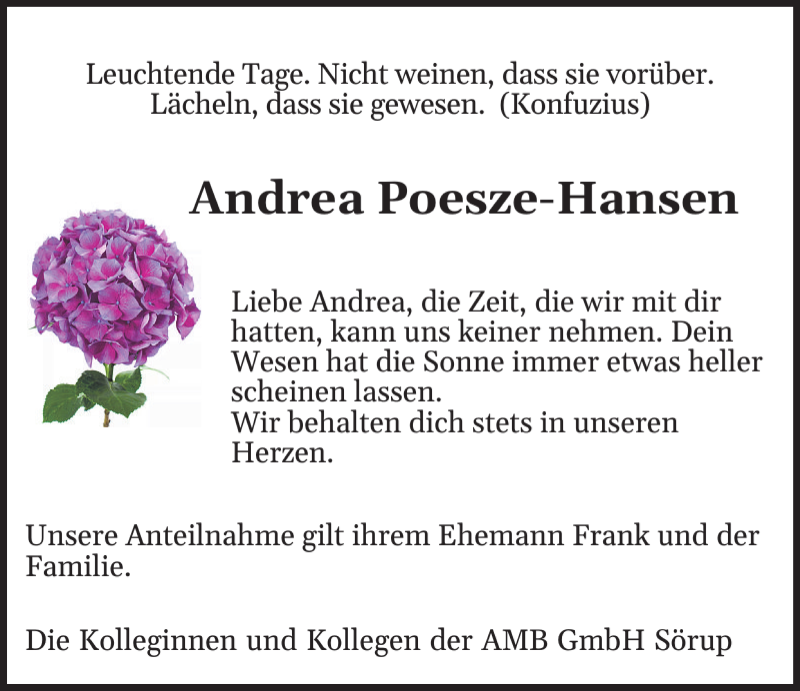 Leuchtende Tage. Nicht weinen, dass sie vorüber. Lächeln, dass sie gewesen. (Konfuzius)

Andrea Poesze-Hansen

Liebe Andrea, die Zeit, die wir mit dir hatten, kann uns keiner nehmen. Dein Wesen hat die Sonne immer etwas heller scheinen lassen.
Wir behalten dich stets in unseren Herzen.

Unsere Anteilnahme gilt ihrem Ehemann Frank und der Familie.

Die Kolleginnen und Kollegen der AMB GmbH Sörup